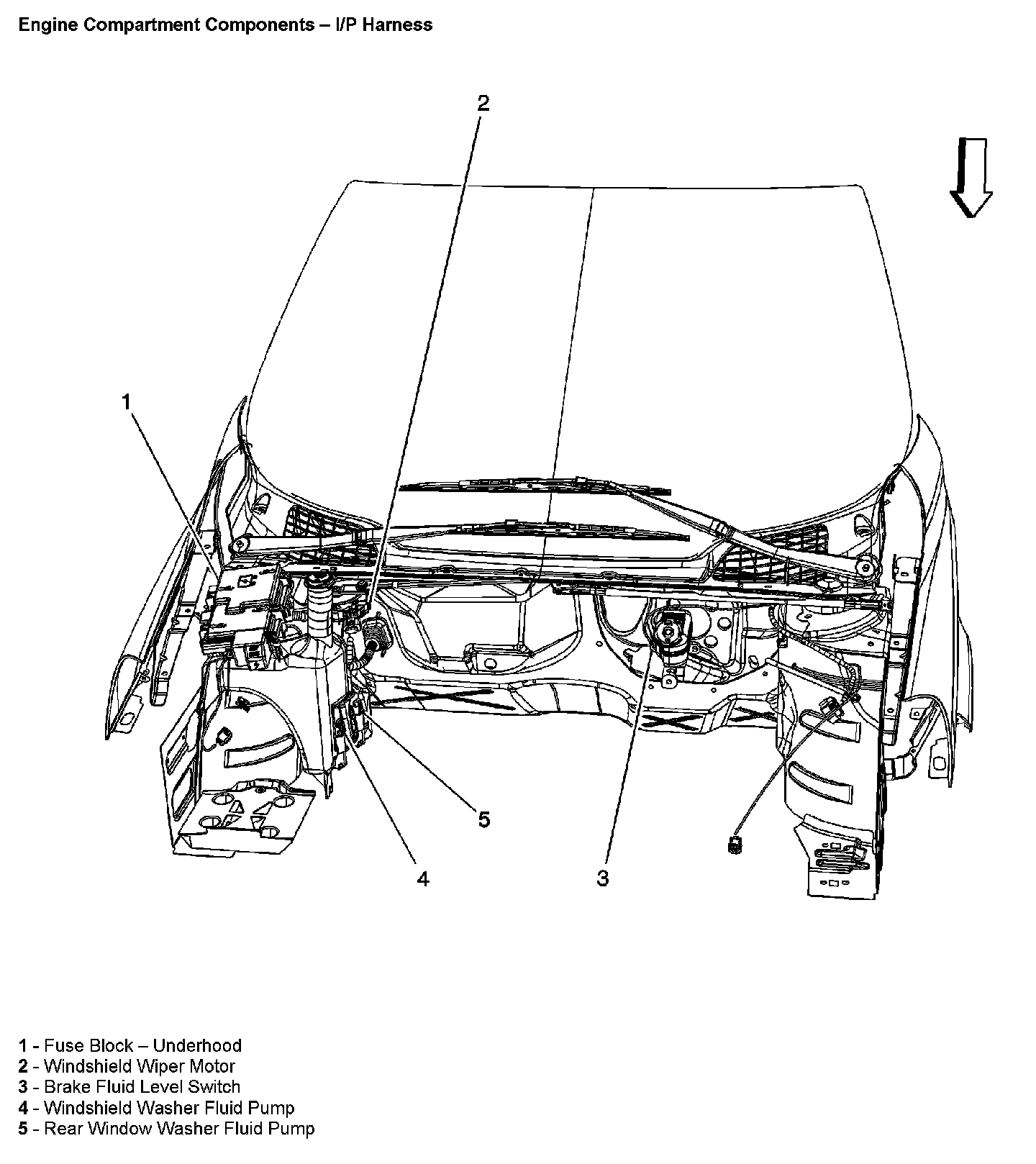 Engine Compartment Components – I/P Harness

2

1

5

4

3

1 - Fuse Block – Underhood
2 - Windshield Wiper Motor
3 - Brake Fluid Level Switch
4 - Windshield Washer Fluid Pump
5 - Rear Window Washer Fluid Pump